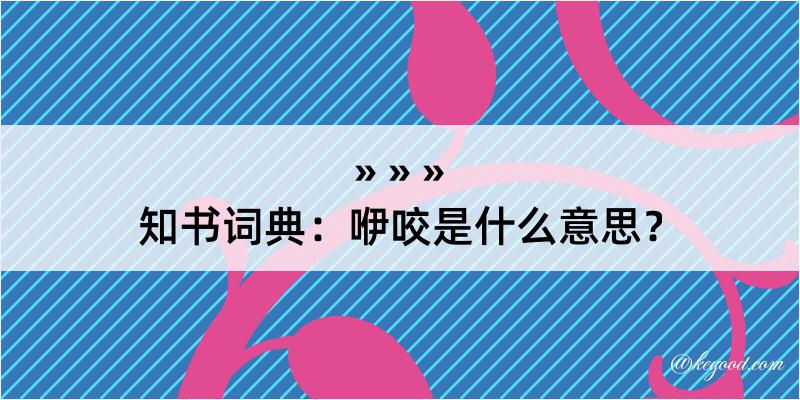 » » »
知书词典：咿咬是什么意思？

@kegood.com